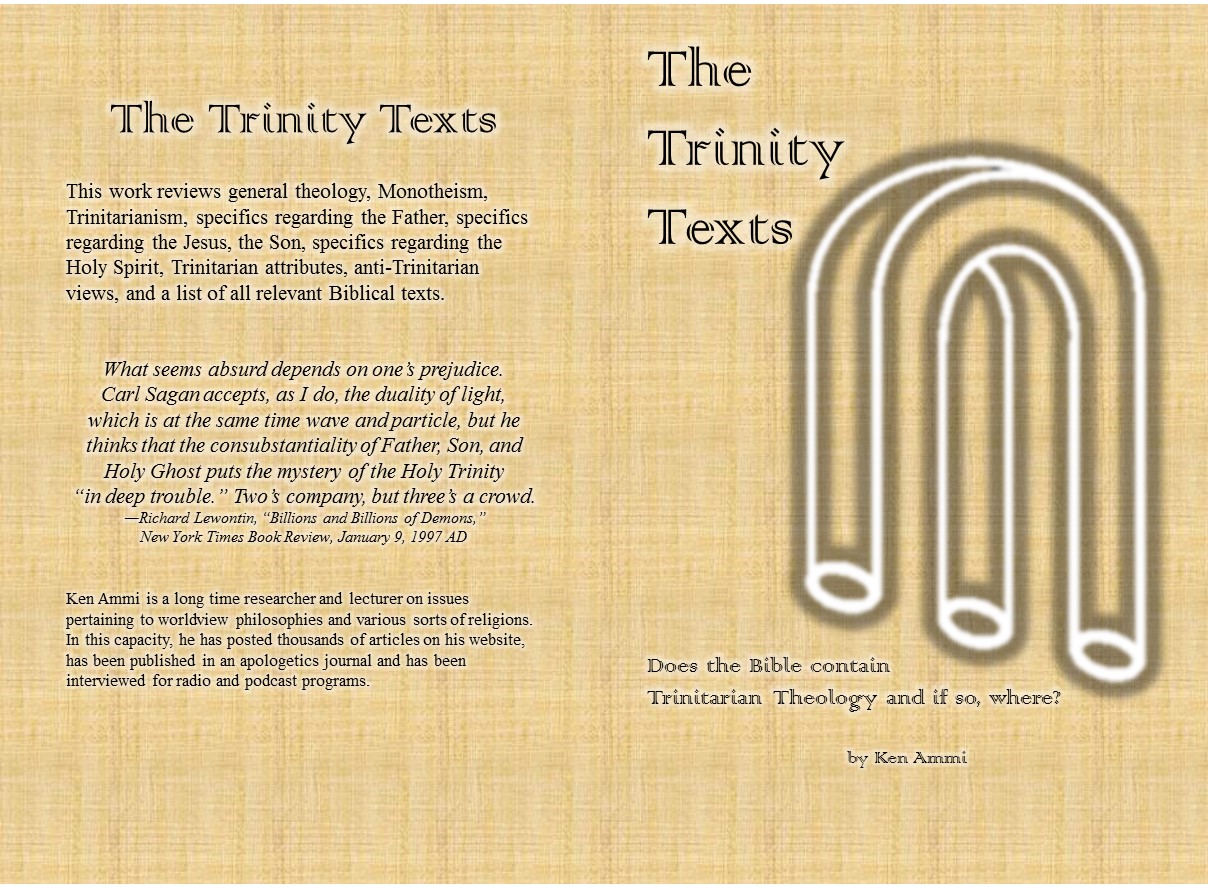 The Trinity Texts

This work reviews general theology, Monotheism, Trinitarianism, specifics regarding the Father, specifics regarding the Jesus, the Son, specifics regarding the Holy Spirit, Trinitarian attributes, anti-Trinitarian views, and a list of all relevant Biblical texts.

What seems absurd depends on one's prejudice. Carl Sagan accepts, as I do, the duality of light, which is at the same time wave and particle, but he thinks that the consubstantiality of Father, Son, and Holy Ghost puts the mystery of the Holy Trinity "in deep trouble." Two's company, but three's a crowd.
—Richard Lewontin, "Billions and Billions of Demons," New York Times Book Review, January 9, 1997 AD

Ken Ammi is a long time researcher and lecturer on issues pertaining to worldview philosophies and various sorts of religions. In this capacity, he has posted thousands of articles on his website, has been published in an apologetics journal and has been interviewed for radio and podcast programs.

The Trinity Texts

Does the Bible contain Trinitarian Theology and if so, where?

by Ken Ammi